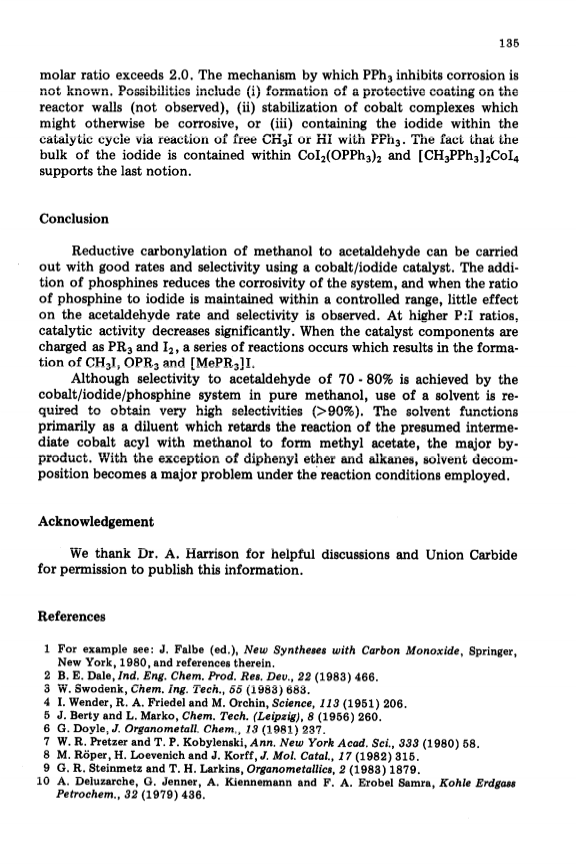 135

molar ratio exceeds 2.0. The mechanism by which $PPh_3$ inhibits corrosion is not known. Possibilities include (i) formation of a protective coating on the reactor walls (not observed), (ii) stabilization of cobalt complexes which might otherwise be corrosive, or (iii) containing the iodide within the catalytic cycle via reaction of free $CH_3I$ or HI with $PPh_3$. The fact that the bulk of the iodide is contained within $CoI_2(OPPh_3)_2$ and $[CH_3PPh_3]_2CoI_4$ supports the last notion.

Conclusion

Reductive carbonylation of methanol to acetaldehyde can be carried out with good rates and selectivity using a cobalt/iodide catalyst. The addition of phosphines reduces the corrosivity of the system, and when the ratio of phosphine to iodide is maintained within a controlled range, little effect on the acetaldehyde rate and selectivity is observed. At higher P:I ratios, catalytic activity decreases significantly. When the catalyst components are charged as $PR_3$ and $I_2$, a series of reactions occurs which results in the formation of $CH_3I$, $OPR_3$ and $[MePR_3]I$.

Although selectivity to acetaldehyde of 70 - 80% is achieved by the cobalt/iodide/phosphine system in pure methanol, use of a solvent is required to obtain very high selectivities (>90%). The solvent functions primarily as a diluent which retards the reaction of the presumed intermediate cobalt acyl with methanol to form methyl acetate, the major by-product. With the exception of diphenyl ether and alkanes, solvent decomposition becomes a major problem under the reaction conditions employed.

Acknowledgement

We thank Dr. A. Harrison for helpful discussions and Union Carbide for permission to publish this information.

References

1 For example see: J. Falbe (ed.), New Syntheses with Carbon Monoxide, Springer, New York, 1980, and references therein.
2 B. E. Dale, Ind. Eng. Chem. Prod. Res. Dev., 22 (1983) 466.
3 W. Swodenk, Chem. Ing. Tech., 55 (1983) 683.
4 I. Wender, R. A. Friedel and M. Orchin, Science, 113 (1951) 206.
5 J. Berty and L. Marko, Chem. Tech. (Leipzig), 8 (1956) 260.
6 G. Doyle, J. Organometall. Chem., 13 (1981) 237.
7 W. R. Pretzer and T. P. Kobylenski, Ann. New York Acad. Sci., 333 (1980) 58.
8 M. Röper, H. Loevenich and J. Korff, J. Mol. Catal., 17 (1982) 315.
9 G. R. Steinmetz and T. H. Larkins, Organometallics, 2 (1983) 1879.
10 A. Deluzarche, G. Jenner, A. Kiennemann and F. A. Erobel Samra, Kohle Erdgass Petrochem., 32 (1979) 436.